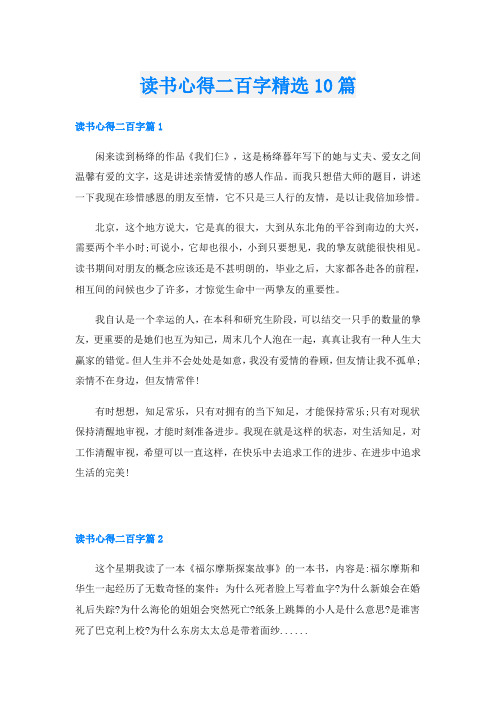 读书心得二百字精选10篇

读书心得二百字篇1

闲来读到杨绛的作品《我们仨》，这是杨绛暮年写下的她与丈夫、爱女之间温馨有爱的文字，这是讲述亲情爱情的感人作品。而我只想借大师的题目，讲述一下我现在珍惜感恩的朋友至情，它不只是三人行的友情，是以让我倍加珍惜。

北京，这个地方说大，它是真的很大，大到从东北角的平谷到南边的大兴，需要两个半小时;可说小，它却也很小，小到只要想见，我的挚友就能很快相见。读书期间对朋友的概念应该还是不甚明朗的，毕业之后，大家都各赴各的前程，相互间的问候也少了许多，才惊觉生命中一两挚友的重要性。

我自认是一个幸运的人，在本科和研究生阶段，可以结交一只手的数量的挚友，更重要的是她们也互为知己，周末几个人泡在一起，真真让我有一种人生大赢家的错觉。但人生并不会处处是如意，我没有爱情的眷顾，但友情让我不孤单；亲情不在身边，但友情常伴！

有时想想，知足常乐，只有对拥有的当下知足，才能保持常乐;只有对现状保持清醒地审视，才能时刻准备进步。我现在就是这样的状态，对生活知足，对工作清醒审视，希望可以一直这样，在快乐中去追求工作的进步、在进步中追求生活的完美!

读书心得二百字篇2

这个星期我读了一本《福尔摩斯探案故事》的一本书，内容是:福尔摩斯和华生一起经历了无数奇怪的案件：为什么死者脸上写着血字?为什么新娘会在婚礼后失踪?为什么海伦的姐姐会突然死亡?纸条上跳舞的小人是什么意思?是谁害死了巴克利上校?为什么东房太太总是带着面纱......